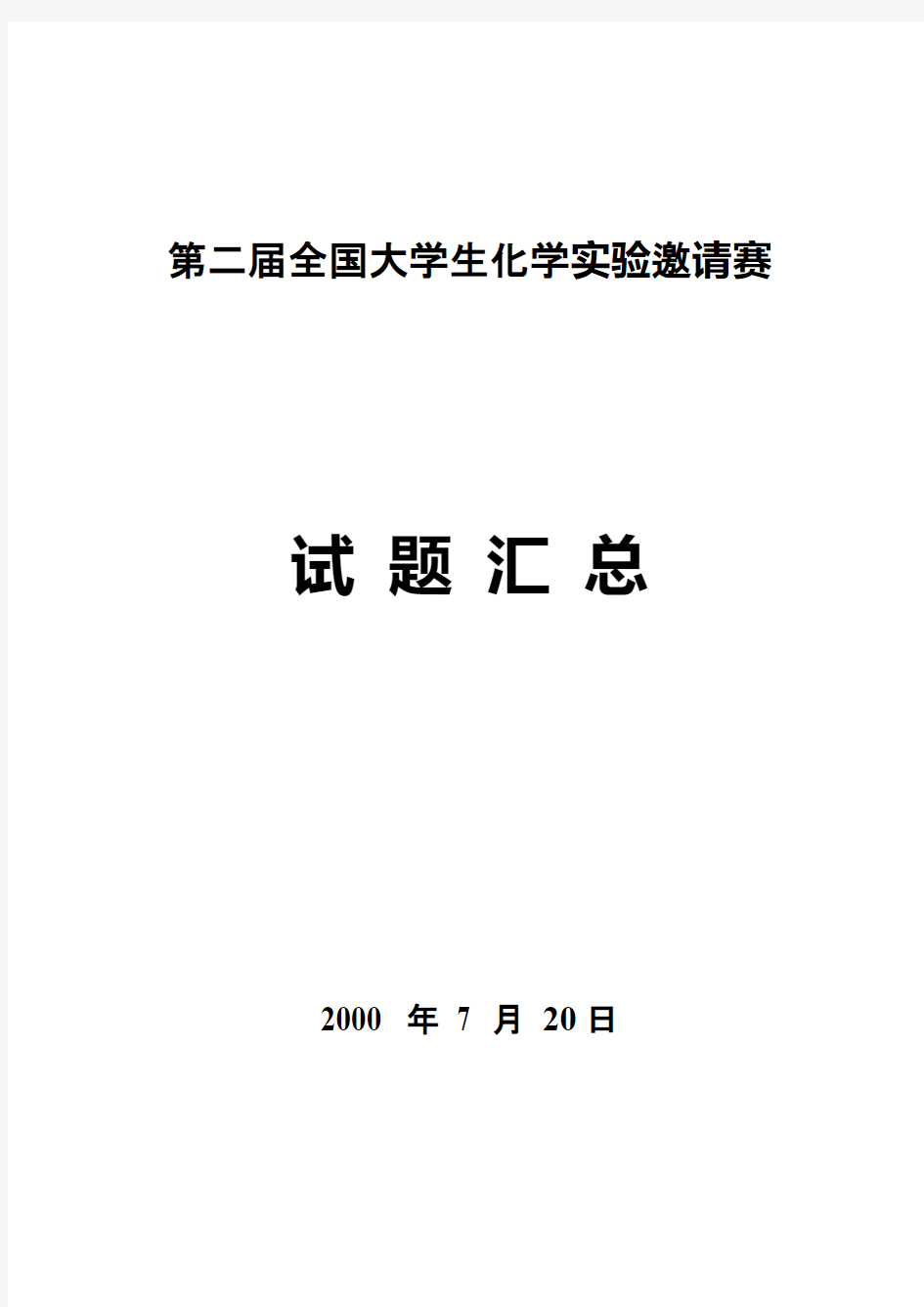 第二届全国大学生化学实验邀请赛

试 题 汇 总

2000 年 7 月 20 日